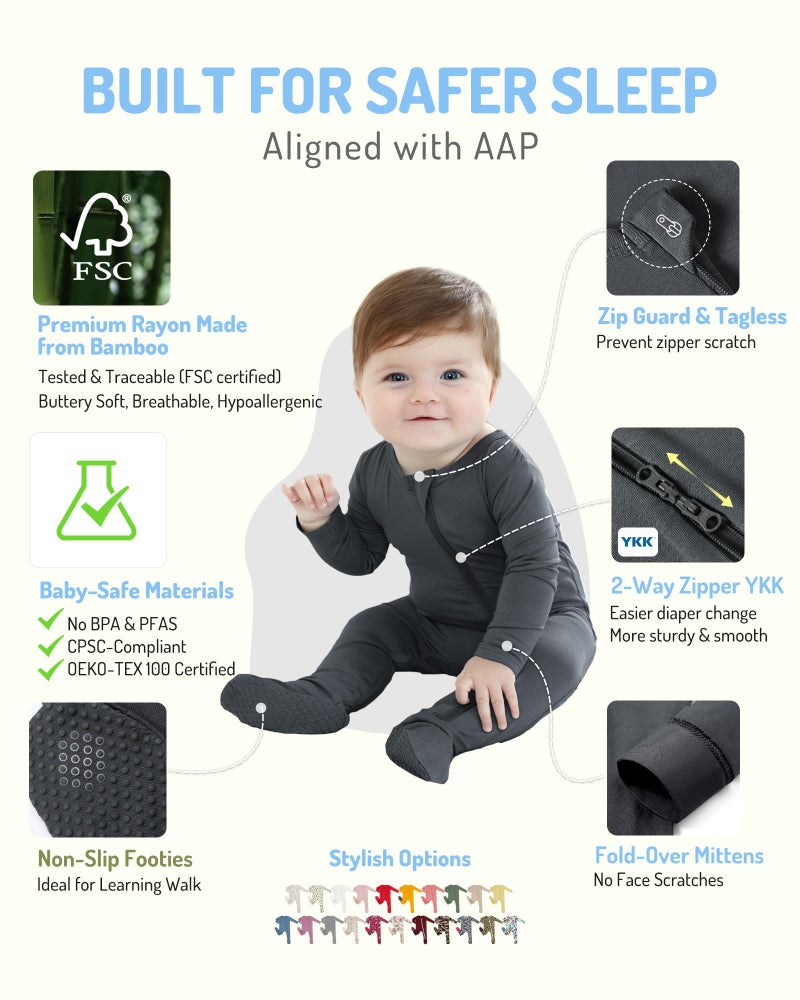 BUILT FOR SAFER SLEEP
Aligned with AAP

FSC

Premium Rayon Made from Bamboo
Tested & Traceable (FSC certified)
Buttery Soft, Breathable, Hypoallergenic

Baby-Safe Materials
No BPA & PFAS
CPSC-Compliant
OEKO-TEX 100 Certified

Non-Slip Footies
Ideal for Learning Walk

Zip Guard & Tagless
Prevent zipper scratch

YKK

2-Way Zipper YKK
Easier diaper change
More sturdy & smooth

Fold-Over Mittens
No Face Scratches

Stylish Options